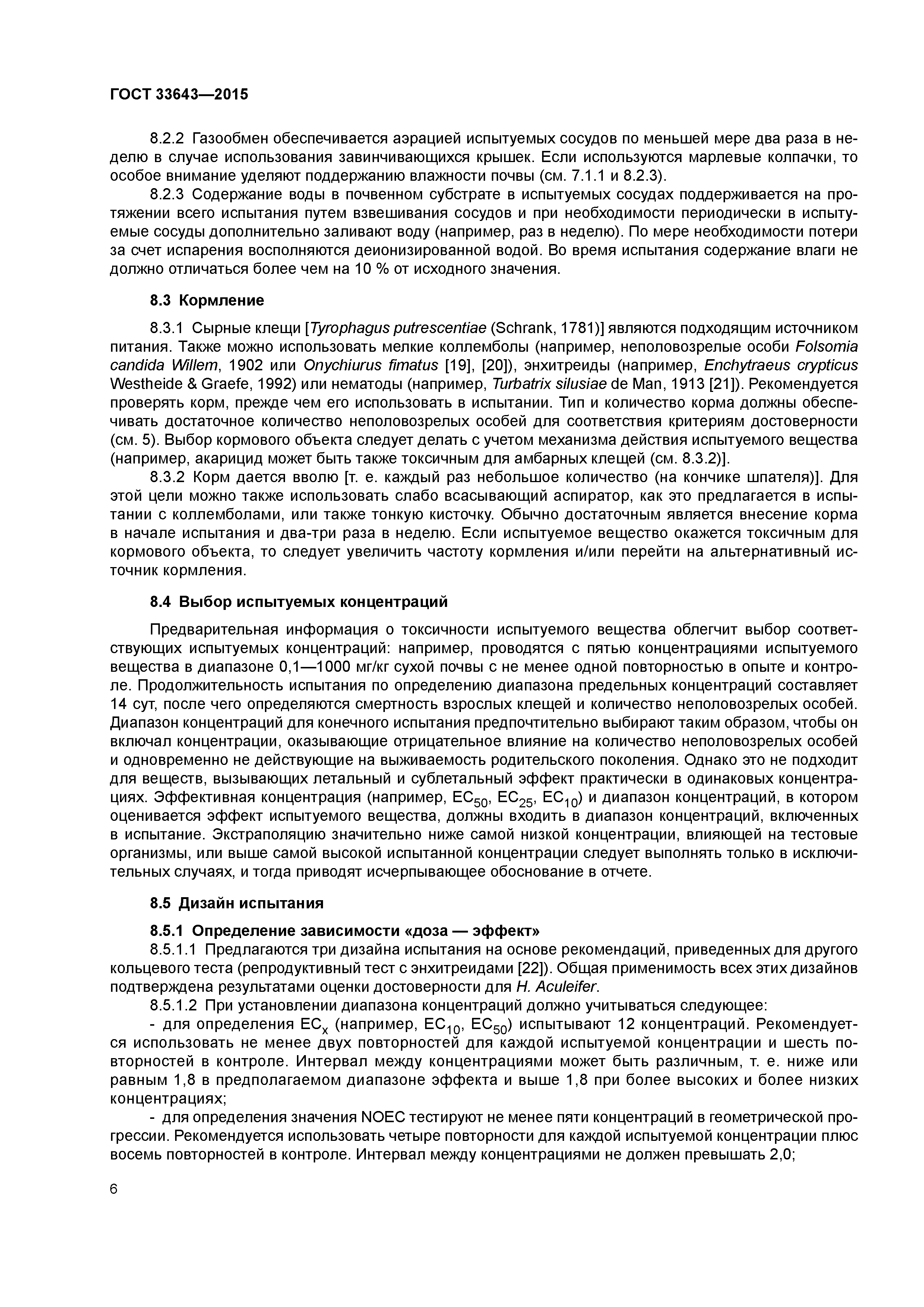 ГОСТ 33643—2015

8.2.2 Газообмен обеспечивается аэрацией испытуемых сосудов по меньшей мере два раза в неделю в случае использования завинчивающихся крышек. Если используются марлевые колпачки, то особое внимание уделяют поддержанию влажности почвы (см. 7.1.1 и 8.2.3).

8.2.3 Содержание воды в почвенном субстрате в испытуемых сосудах поддерживается на протяжении всего испытания путем взвешивания сосудов и при необходимости периодически в испытуемые сосуды дополнительно заливают воду (например, раз в неделю). По мере необходимости потери за счет испарения восполняются деионизированной водой. Во время испытания содержание влаги не должно отличаться более чем на 10 % от исходного значения.

8.3 Кормление

8.3.1 Сырные клещи [Tyrophagus putrescentiae (Schrank, 1781)] являются подходящим источником питания. Также можно использовать мелкие коллемболы (например, неполовозрелые особи Folsomia candida Willem, 1902 или Onychiurus fimatus [19], [20]), энхитреиды (например, Enchytraeus crypticus Westheide & Graefe, 1992) или нематоды (например, Turbatrix silusiae de Man, 1913 [21]). Рекомендуется проверять корм, прежде чем его использовать в испытании. Тип и количество корма должны обеспечивать достаточное количество неполовозрелых особей для соответствия критериям достоверности (см. 5). Выбор кормового объекта следует делать с учетом механизма действия испытуемого вещества (например, акарицид может быть также токсичным для амбарных клещей (см. 8.3.2)].

8.3.2 Корм дается вволю [т. е. каждый раз небольшое количество (на кончике шпателя)]. Для этой цели можно также использовать слабо всасывающий аспиратор, как это предлагается в испытании с коллемболами, или также тонкую кисточку. Обычно достаточным является внесение корма в начале испытания и два-три раза в неделю. Если испытуемое вещество окажется токсичным для кормового объекта, то следует увеличить частоту кормления и/или перейти на альтернативный источник кормления.

8.4 Выбор испытуемых концентраций

Предварительная информация о токсичности испытуемого вещества облегчит выбор соответствующих испытуемых концентраций: например, проводятся с пятью концентрациями испытуемого вещества в диапазоне 0,1—1000 мг/кг сухой почвы с не менее одной повторностью в опыте и контроле. Продолжительность испытания по определению диапазона предельных концентраций составляет 14 сут, после чего определяются смертность взрослых клещей и количество неполовозрелых особей. Диапазон концентраций для конечного испытания предпочтительно выбирают таким образом, чтобы он включал концентрации, оказывающие отрицательное влияние на количество неполовозрелых особей и одновременно не действующие на выживаемость родительского поколения. Однако это не подходит для веществ, вызывающих летальный и сублетальный эффект практически в одинаковых концентрациях. Эффективная концентрация (например, $EC_{50}$, $EC_{25}$, $EC_{10}$) и диапазон концентраций, в котором оценивается эффект испытуемого вещества, должны входить в диапазон концентраций, включенных в испытание. Экстраполяцию значительно ниже самой низкой концентрации, влияющей на тестовые организмы, или выше самой высокой испытанной концентрации следует выполнять только в исключительных случаях, и тогда приводят исчерпывающее обоснование в отчете.

8.5 Дизайн испытания

8.5.1 Определение зависимости «доза — эффект»

8.5.1.1 Предлагаются три дизайна испытания на основе рекомендаций, приведенных для другого кольцевого теста (репродуктивный тест с энхитреидами [22]). Общая применимость всех этих дизайнов подтверждена результатами оценки достоверности для H. Aculeifer.

8.5.1.2 При установлении диапазона концентраций должно учитываться следующее:

- для определения $EC_x$ (например, $EC_{10}$, $EC_{50}$) испытывают 12 концентраций. Рекомендуется использовать не менее двух повторностей для каждой испытуемой концентрации и шесть повторностей в контроле. Интервал между концентрациями может быть различным, т. е. ниже или равным 1,8 в предполагаемом диапазоне эффекта и выше 1,8 при более высоких и более низких концентрациях;

- для определения значения NOEC тестируют не менее пяти концентраций в геометрической прогрессии. Рекомендуется использовать четыре повторности для каждой испытуемой концентрации плюс восемь повторностей в контроле. Интервал между концентрациями не должен превышать 2,0;

6